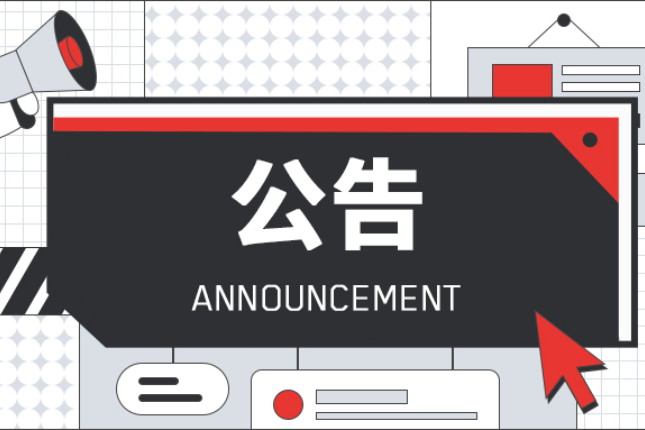 公告
ANNOUNCEMENT